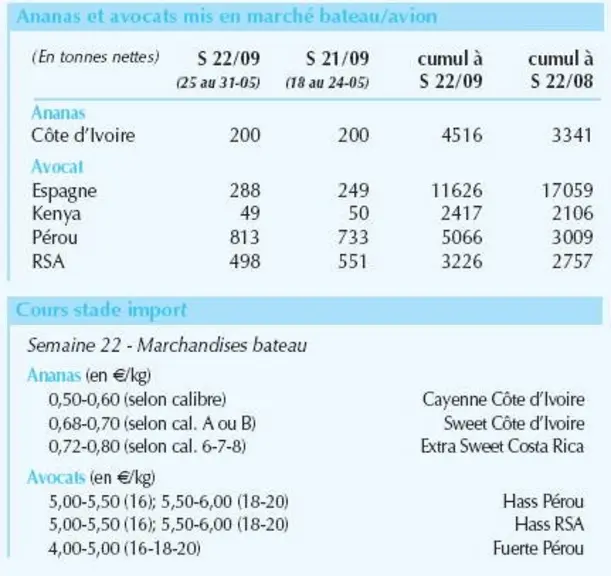 Ananas et avocats mis en marché bateau/avion

| (En tonnes nettes) | S 22/09 (25 au 31-05) | S 21/09 (18 au 24-05) | cumul à S 22/09 | cumul à S 22/08 |
|---|---|---|---|---|
| Ananas | | | | |
| Côte d'Ivoire | 200 | 200 | 4516 | 3341 |
| Avocat | | | | |
| Espagne | 288 | 249 | 11626 | 17059 |
| Kenya | 49 | 50 | 2417 | 2106 |
| Pérou | 813 | 733 | 5066 | 3009 |
| RSA | 498 | 551 | 3226 | 2757 |

Cours stade import

Semaine 22 - Marchandises bateau

Ananas (en €/kg)
0,50-0,60 (selon calibre) Cayenne Côte d'Ivoire
0,68-0,70 (selon cal. A ou B) Sweet Côte d'Ivoire
0,72-0,80 (selon cal. 6-7-8) Extra Sweet Costa Rica

Avocats (en €/kg)
5,00-5,50 (16); 5,50-6,00 (18-20) Hass Pérou
5,00-5,50 (16); 5,50-6,00 (18-20) Hass RSA
4,00-5,00 (16-18-20) Fuerte Pérou